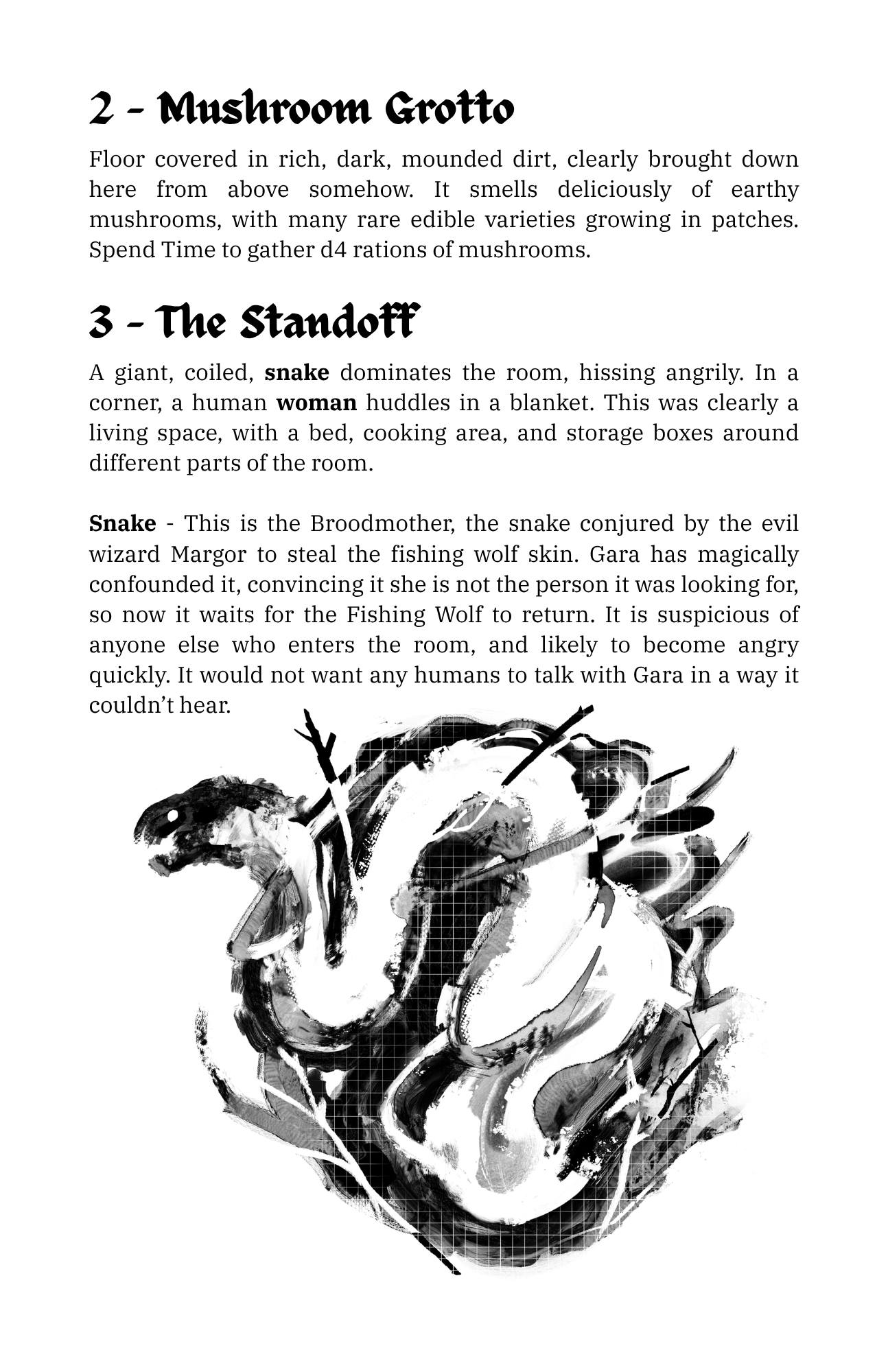 2 - Mushroom Grotto

Floor covered in rich, dark, mounded dirt, clearly brought down here from above somehow. It smells deliciously of earthy mushrooms, with many rare edible varieties growing in patches. Spend Time to gather d4 rations of mushrooms.

3 - The Standoff

A giant, coiled, snake dominates the room, hissing angrily. In a corner, a human woman huddles in a blanket. This was clearly a living space, with a bed, cooking area, and storage boxes around different parts of the room.

Snake - This is the Broodmother, the snake conjured by the evil wizard Margor to steal the fishing wolf skin. Gara has magically confounded it, convincing it she is not the person it was looking for, so now it waits for the Fishing Wolf to return. It is suspicious of anyone else who enters the room, and likely to become angry quickly. It would not want any humans to talk with Gara in a way it couldn't hear.